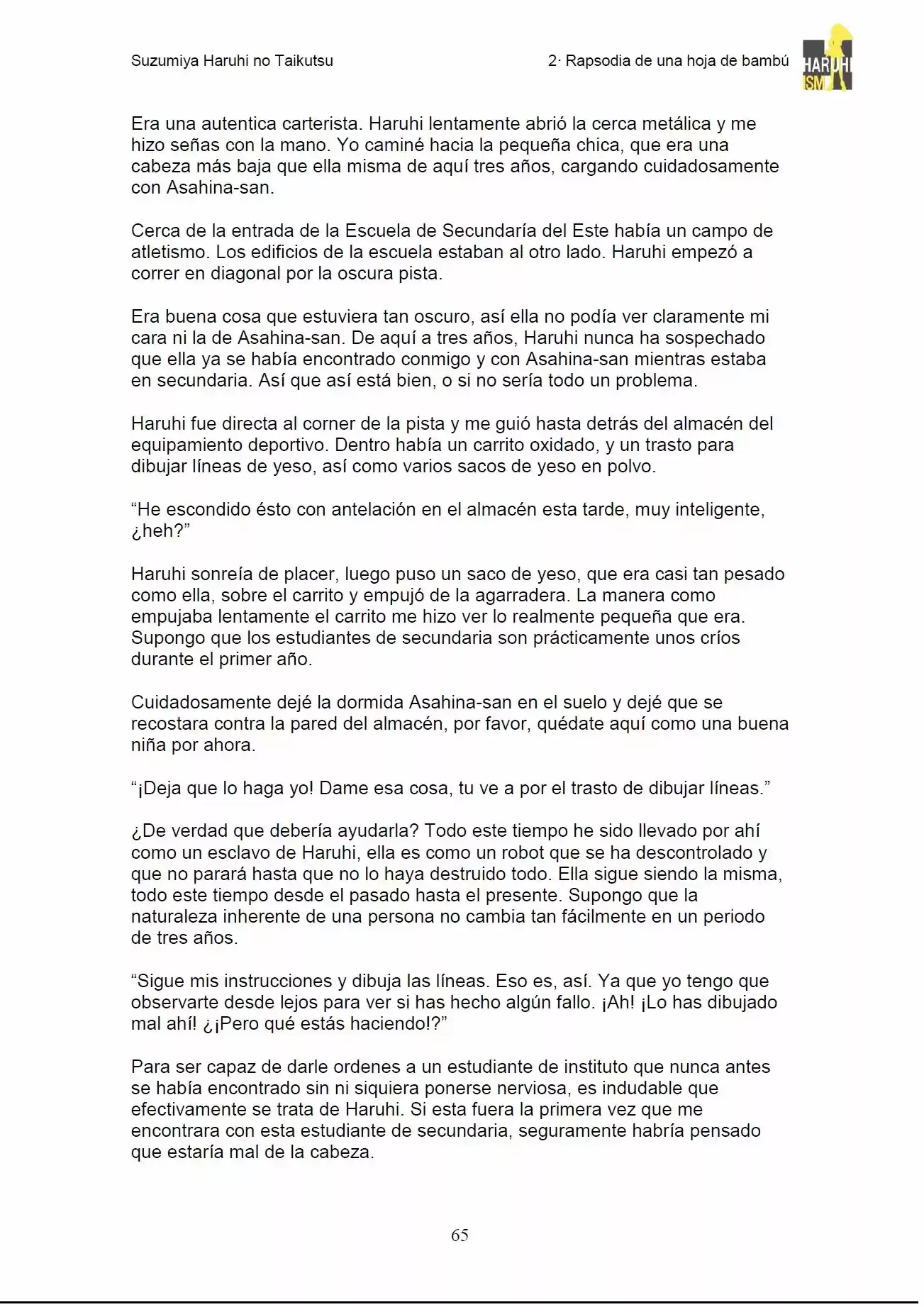 Suzumiya Haruhi no Taikutsu

2· Rapsodia de una hoja de bambú

HARUHI
ISM

Era una autentica carterista. Haruhi lentamente abrió la cerca metálica y me hizo señas con la mano. Yo caminé hacia la pequeña chica, que era una cabeza más baja que ella misma de aquí tres años, cargando cuidadosamente con Asahina-san.

Cerca de la entrada de la Escuela de Secundaría del Este había un campo de atletismo. Los edificios de la escuela estaban al otro lado. Haruhi empezó a correr en diagonal por la oscura pista.

Era buena cosa que estuviera tan oscuro, así ella no podía ver claramente mi cara ni la de Asahina-san. De aquí a tres años, Haruhi nunca ha sospechado que ella ya se había encontrado conmigo y con Asahina-san mientras estaba en secundaria. Así que así está bien, o si no sería todo un problema.

Haruhi fue directa al corner de la pista y me guió hasta detrás del almacén del equipamiento deportivo. Dentro había un carrito oxidado, y un trasto para dibujar líneas de yeso, así como varios sacos de yeso en polvo.

"He escondido ésto con antelación en el almacén esta tarde, muy inteligente, ¿heh?"

Haruhi sonreía de placer, luego puso un saco de yeso, que era casi tan pesado como ella, sobre el carrito y empujó de la agarradera. La manera como empujaba lentamente el carrito me hizo ver lo realmente pequeña que era. Supongo que los estudiantes de secundaria son prácticamente unos críos durante el primer año.

Cuidadosamente dejé la dormida Asahina-san en el suelo y dejé que se recostara contra la pared del almacén, por favor, quédate aquí como una buena niña por ahora.

"¡Deja que lo haga yo! Dame esa cosa, tu ve a por el trasto de dibujar líneas."

¿De verdad que debería ayudarla? Todo este tiempo he sido llevado por ahí como un esclavo de Haruhi, ella es como un robot que se ha descontrolado y que no parará hasta que no lo haya destruido todo. Ella sigue siendo la misma, todo este tiempo desde el pasado hasta el presente. Supongo que la naturaleza inherente de una persona no cambia tan fácilmente en un periodo de tres años.

"Sigue mis instrucciones y dibuja las líneas. Eso es, así. Ya que yo tengo que observarte desde lejos para ver si has hecho algún fallo. ¡Ah! ¡Lo has dibujado mal ahí! ¿¡Pero qué estás haciendo!?"

Para ser capaz de darle ordenes a un estudiante de instituto que nunca antes se había encontrado sin ni siquiera ponerse nerviosa, es indudable que efectivamente se trata de Haruhi. Si esta fuera la primera vez que me encontrara con esta estudiante de secundaria, seguramente habría pensado que estaría mal de la cabeza.

65